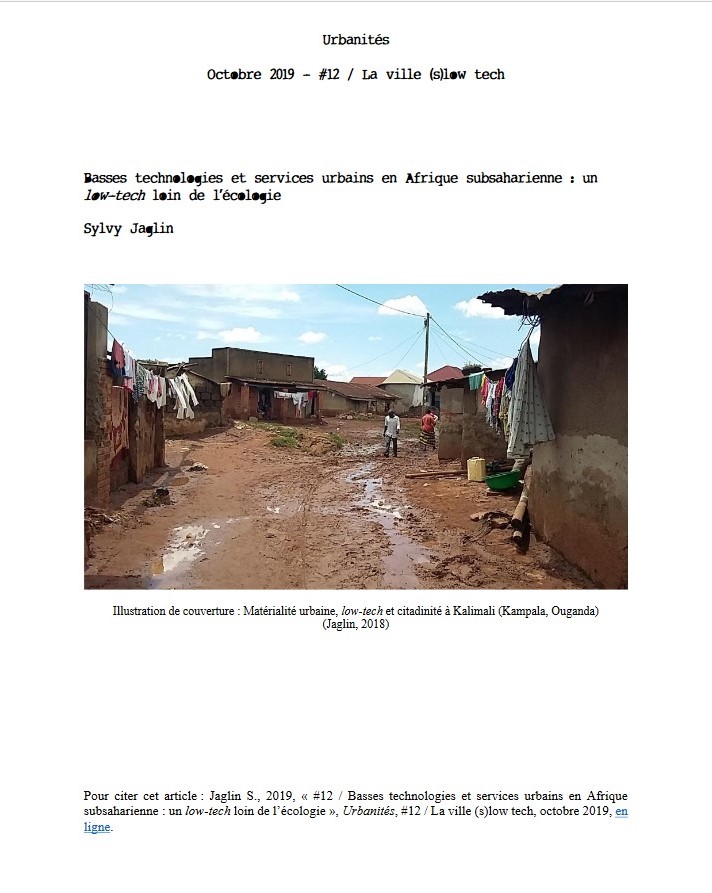 Urbanités

Octobre 2019 - #12 / La ville (s)low tech

Basses technologies et services urbains en Afrique subsaharienne : un low-tech loin de l'écologie

Sylvy Jaglin

Illustration de couverture : Matérialité urbaine, low-tech et citadinité à Kalimali (Kampala, Ouganda) (Jaglin, 2018)

Pour citer cet article : Jaglin S., 2019, « #12 / Basses technologies et services urbains en Afrique subsaharienne : un low-tech loin de l'écologie », Urbanités, #12 / La ville (s)low tech, octobre 2019, en ligne.